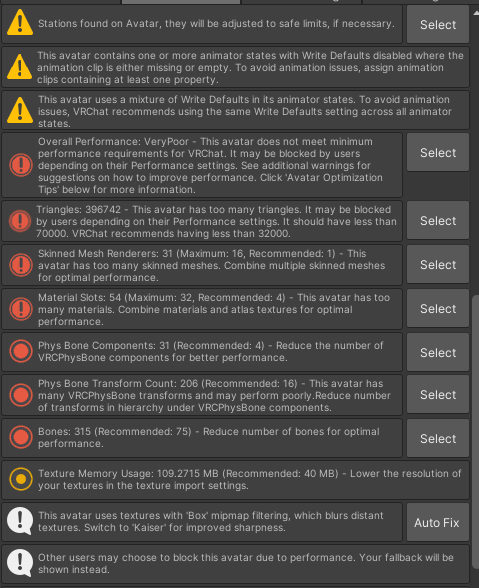 Stations found on Avatar, they will be adjusted to safe limits, if necessary.

Select

This avatar contains one or more animator states with Write Defaults disabled where the animation clip is either missing or empty. To avoid animation issues, assign animation clips containing at least one property.

This avatar uses a mixture of Write Defaults in its animator states. To avoid animation issues, VRChat recommends using the same Write Defaults setting across all animator states.

Overall Performance: VeryPoor - This avatar does not meet minimum performance requirements for VRChat. It may be blocked by users depending on their Performance settings. See additional warnings for suggestions on how to improve performance. Click 'Avatar Optimization Tips' below for more information.

Select

Triangles: 396742 - This avatar has too many triangles. It may be blocked by users depending on their Performance settings. It should have less than 70000. VRChat recommends having less than 32000.

Select

Skinned Mesh Renderers: 31 (Maximum: 16, Recommended: 1) - This avatar has too many skinned meshes. Combine multiple skinned meshes for optimal performance.

Select

Material Slots: 54 (Maximum: 32, Recommended: 4) - This avatar has too many materials. Combine materials and atlas textures for optimal performance.

Select

Phys Bone Components: 31 (Recommended: 4) - Reduce the number of VRCPhysBone components for better performance.

Select

Phys Bone Transform Count: 206 (Recommended: 16) - This avatar has many VRCPhysBone transforms and may perform poorly.Reduce number of transforms in hierarchy under VRCPhysBone components.

Select

Bones: 315 (Recommended: 75) - Reduce number of bones for optimal performance.

Select

Texture Memory Usage: 109.2715 MB (Recommended: 40 MB) - Lower the resolution of your textures in the texture import settings.

This avatar uses textures with 'Box' mipmap filtering, which blurs distant textures. Switch to 'Kaiser' for improved sharpness.

Auto Fix

Other users may choose to block this avatar due to performance. Your fallback will be shown instead.